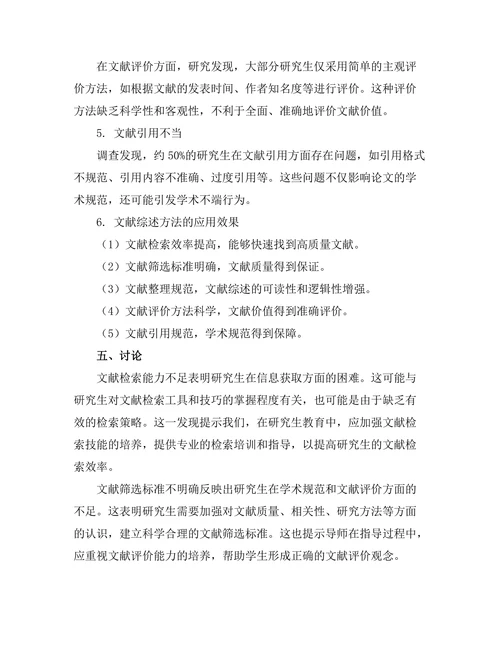 在文献评价方面，研究发现，大部分研究生仅采用简单的主观评价方法，如根据文献的发表时间、作者知名度等进行评价。这种评价方法缺乏科学性和客观性，不利于全面、准确地评价文献价值。

5. 文献引用不当

调查发现，约 50%的研究生在文献引用方面存在问题，如引用格式不规范、引用内容不准确、过度引用等。这些问题不仅影响论文的学术规范，还可能引发学术不端行为。

6. 文献综述方法的应用效果

（1）文献检索效率提高，能够快速找到高质量文献。

（2）文献筛选标准明确，文献质量得到保证。

（3）文献整理规范，文献综述的可读性和逻辑性增强。

（4）文献评价方法科学，文献价值得到准确评价。

（5）文献引用规范，学术规范得到保障。

五、讨论

文献检索能力不足表明研究生在信息获取方面的困难。这可能与研究生对文献检索工具和技巧的掌握程度有关，也可能是由于缺乏有效的检索策略。这一发现提示我们，在研究生教育中，应加强文献检索技能的培养，提供专业的检索培训和指导，以提高研究生的文献检索效率。

文献筛选标准不明确反映出研究生在学术规范和文献评价方面的不足。这表明研究生需要加强对文献质量、相关性、研究方法等方面的认识，建立科学合理的文献筛选标准。这也提示导师在指导过程中，应重视文献评价能力的培养，帮助学生形成正确的文献评价观念。